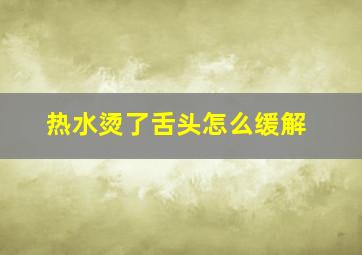 热水烫了舌头怎么缓解